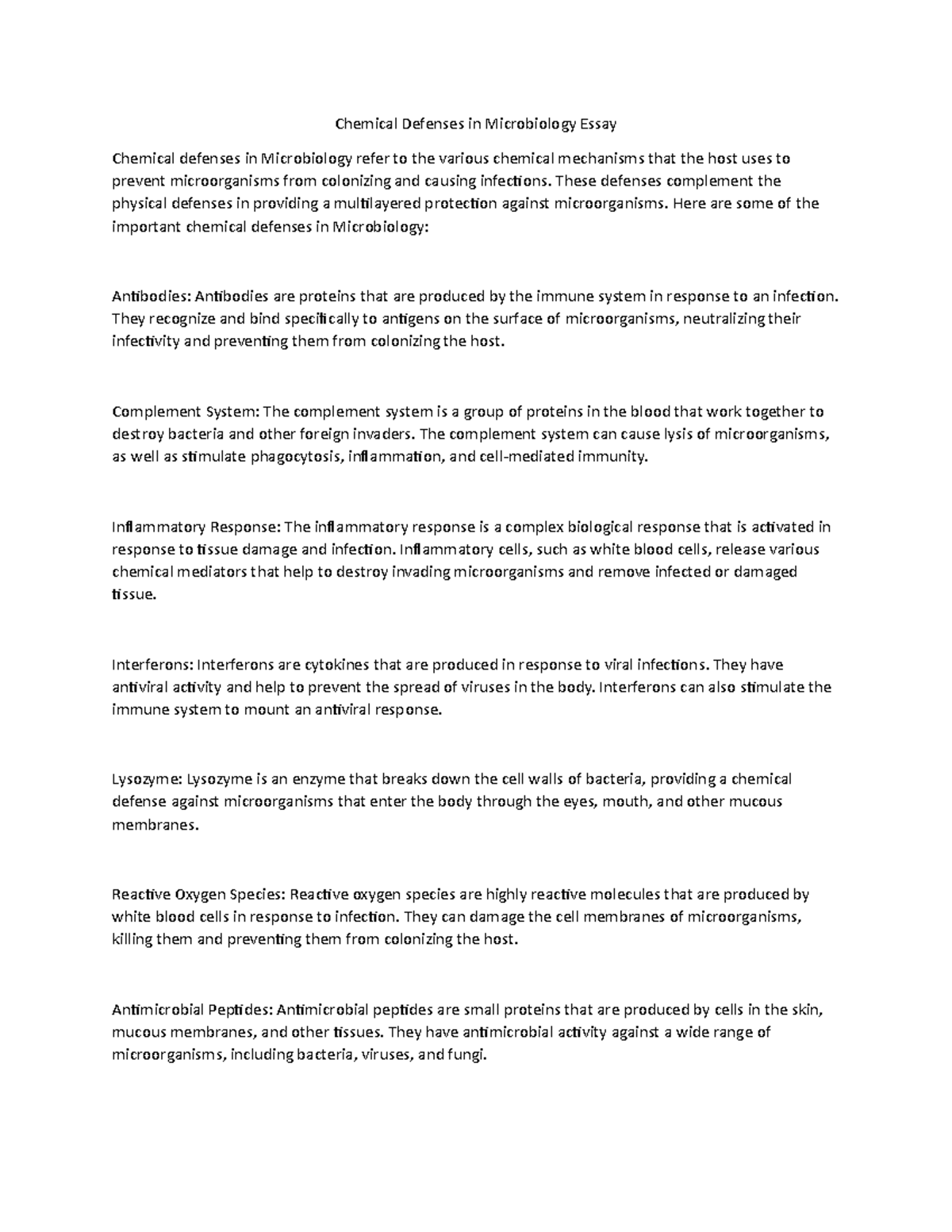 Chemical Defenses in Microbiology Essay

Chemical defenses in Microbiology refer to the various chemical mechanisms that the host uses to prevent microorganisms from colonizing and causing infections. These defenses complement the physical defenses in providing a multilayered protection against microorganisms. Here are some of the important chemical defenses in Microbiology:

Antibodies: Antibodies are proteins that are produced by the immune system in response to an infection. They recognize and bind specifically to antigens on the surface of microorganisms, neutralizing their infectivity and preventing them from colonizing the host.

Complement System: The complement system is a group of proteins in the blood that work together to destroy bacteria and other foreign invaders. The complement system can cause lysis of microorganisms, as well as stimulate phagocytosis, inflammation, and cell-mediated immunity.

Inflammatory Response: The inflammatory response is a complex biological response that is activated in response to tissue damage and infection. Inflammatory cells, such as white blood cells, release various chemical mediators that help to destroy invading microorganisms and remove infected or damaged tissue.

Interferons: Interferons are cytokines that are produced in response to viral infections. They have antiviral activity and help to prevent the spread of viruses in the body. Interferons can also stimulate the immune system to mount an antiviral response.

Lysozyme: Lysozyme is an enzyme that breaks down the cell walls of bacteria, providing a chemical defense against microorganisms that enter the body through the eyes, mouth, and other mucous membranes.

Reactive Oxygen Species: Reactive oxygen species are highly reactive molecules that are produced by white blood cells in response to infection. They can damage the cell membranes of microorganisms, killing them and preventing them from colonizing the host.

Antimicrobial Peptides: Antimicrobial peptides are small proteins that are produced by cells in the skin, mucous membranes, and other tissues. They have antimicrobial activity against a wide range of microorganisms, including bacteria, viruses, and fungi.